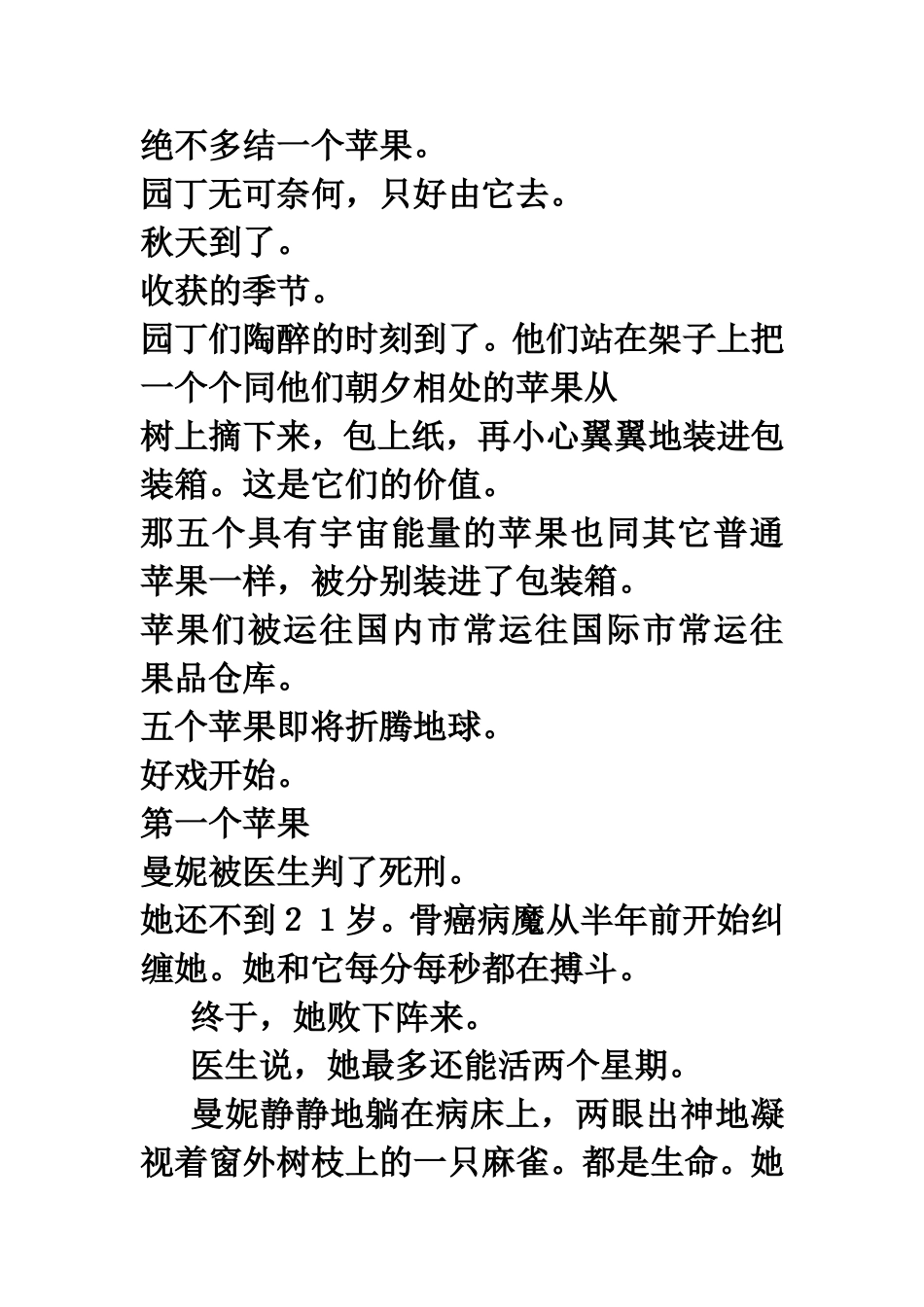 绝不多结一个苹果。
园丁无可奈何，只好由它去。
秋天到了。
收获的季节。
园丁们陶醉的时刻到了。他们站在架子上把一个个同他们朝夕相处的苹果从
树上摘下来，包上纸，再小心翼翼地装进包装箱。这是它们的价值。
那五个具有宇宙能量的苹果也同其它普通苹果一样，被分别装进了包装箱。
苹果们被运往国内市常运往国际市常运往果品仓库。
五个苹果即将折腾地球。
好戏开始。
第一个苹果
曼妮被医生判了死刑。
她还不到２１岁。骨癌病魔从半年前开始纠缠她。她和它每分每秒都在搏斗。
终于，她败下阵来。
医生说，她最多还能活两个星期。
曼妮静静地躺在病床上，两眼出神地凝视着窗外树枝上的一只麻雀。都是生命。她